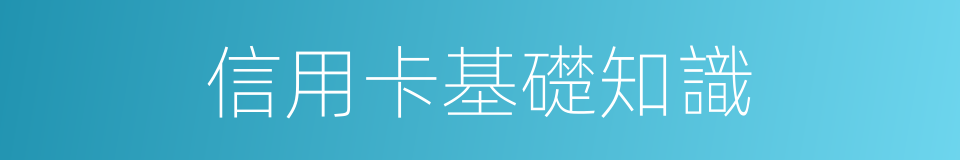 信用卡基礎知識